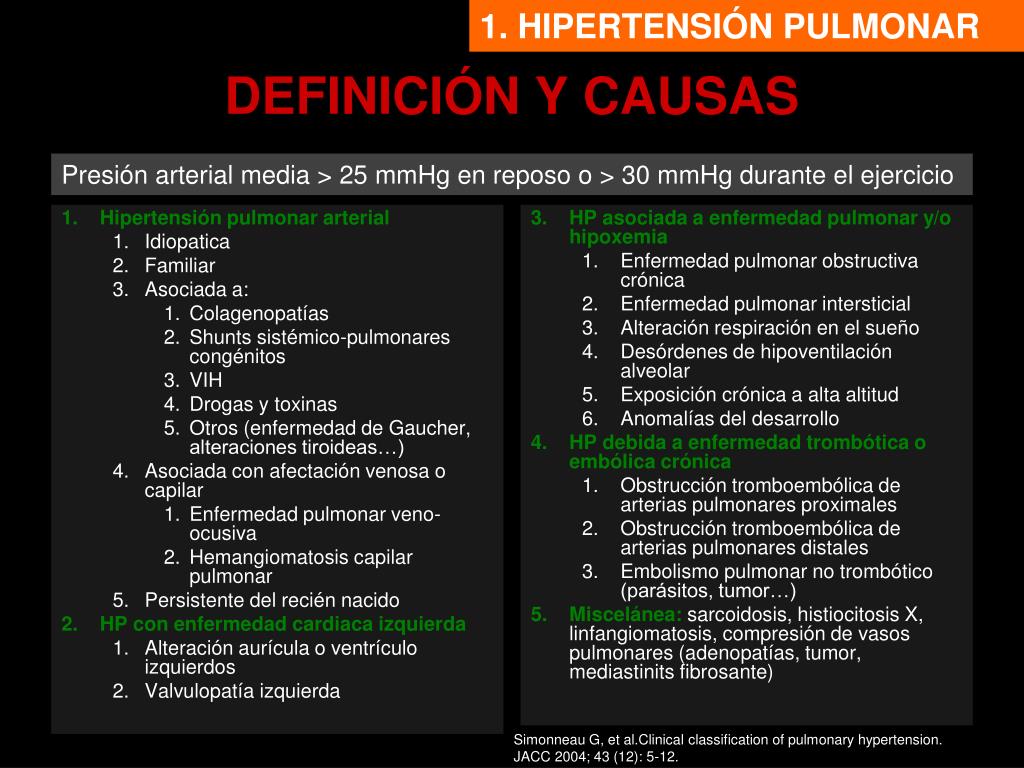 1. HIPERTENSIÓN PULMONAR

DEFINICIÓN Y CAUSAS

Presión arterial media > 25 mmHg en reposo o > 30 mmHg durante el ejercicio

1. Hipertensión pulmonar arterial
   1. Idiopatica
   2. Familiar
   3. Asociada a:
      1. Colagenopatías
      2. Shunts sistémico-pulmonares congénitos
      3. VIH
      4. Drogas y toxinas
      5. Otros (enfermedad de Gaucher, alteraciones tiroideas…)
   4. Asociada con afectación venosa o capilar
      1. Enfermedad pulmonar veno-ocusiva
      2. Hemangiomatosis capilar pulmonar
   5. Persistente del recién nacido
2. HP con enfermedad cardiaca izquierda
   1. Alteración aurícula o ventrículo izquierdos
   2. Valvulopatía izquierda

3. HP asociada a enfermedad pulmonar y/o hipoxemia
   1. Enfermedad pulmonar obstructiva crónica
   2. Enfermedad pulmonar intersticial
   3. Alteración respiración en el sueño
   4. Desórdenes de hipoventilación alveolar
   5. Exposición crónica a alta altitud
   6. Anomalías del desarrollo
4. HP debida a enfermedad trombótica o embólica crónica
   1. Obstrucción tromboembólica de arterias pulmonares proximales
   2. Obstrucción tromboembólica de arterias pulmonares distales
   3. Embolismo pulmonar no trombótico (parásitos, tumor…)
5. Miscelánea: sarcoidosis, histiocitosis X, linfangiomatosis, compresión de vasos pulmonares (adenopatías, tumor, mediastinits fibrosante)

Simonneau G, et al.Clinical classification of pulmonary hypertension. JACC 2004; 43 (12): 5-12.